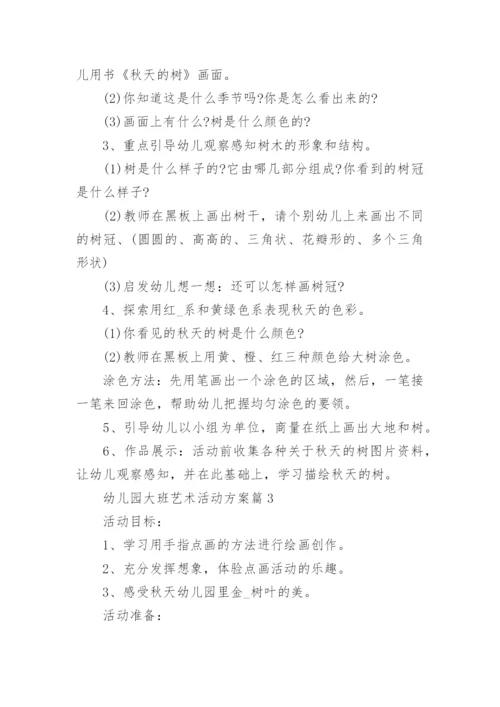 儿用书《秋天的树》画面。

(2)你知道这是什么季节吗?你是怎么看出来的?

(3)画面上有什么?树是什么颜色的?

3、重点引导幼儿观察感知树木的形象和结构。

(1)树是什么样子的?它由哪几部分组成?你看到的树冠是什么样子?

(2)教师在黑板上画出树干，请个别幼儿上来画出不同的树冠、(圆圆的、高高的、三角状、花瓣形的、多个三角形状)

(3)启发幼儿想一想：还可以怎样画树冠?

4、探索用红_系和黄绿色系表现秋天的色彩。

(1)你看见的秋天的树是什么颜色?

(2)教师在黑板上用黄、橙、红三种颜色给大树涂色。

涂色方法：先用笔画出一个涂色的区域，然后，一笔接一笔来回涂色，帮助幼儿把握均匀涂色的要领。

5、引导幼儿以小组为单位，商量在纸上画出大地和树。

6、作品展示：活动前收集各种关于秋天的树图片资料，让幼儿观察感知，并在此基础上，学习描绘秋天的树。

幼儿园大班艺术活动方案篇3

活动目标：

1、学习用手指点画的方法进行绘画创作。

2、充分发挥想象，体验点画活动的乐趣。

3、感受秋天幼儿园里金_树叶的美。

活动准备：